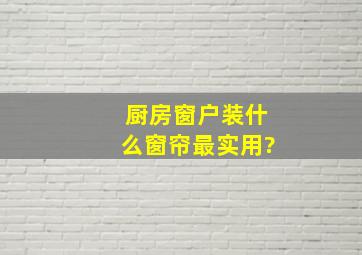 厨房窗户装什么窗帘最实用?